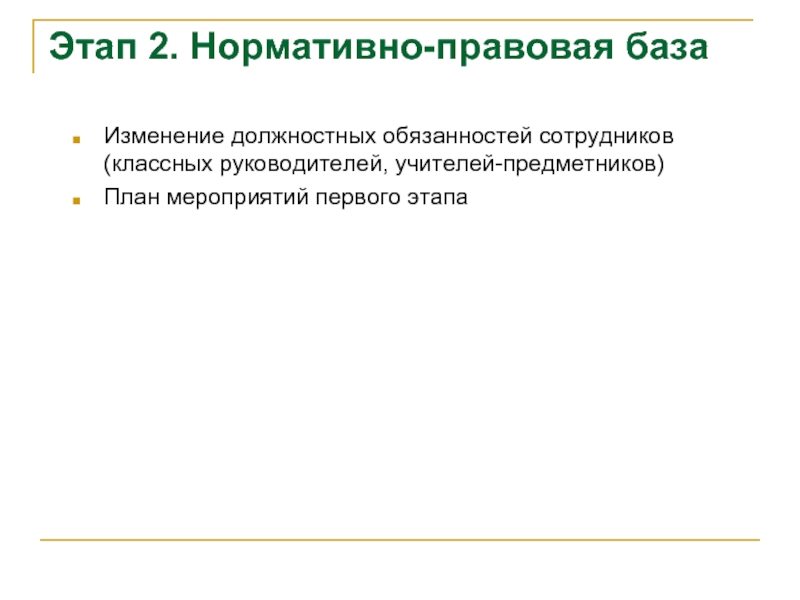 Этап 2. Нормативно-правовая база

• Изменение должностных обязанностей сотрудников (классных руководителей, учителей-предметников)
• План мероприятий первого этапа